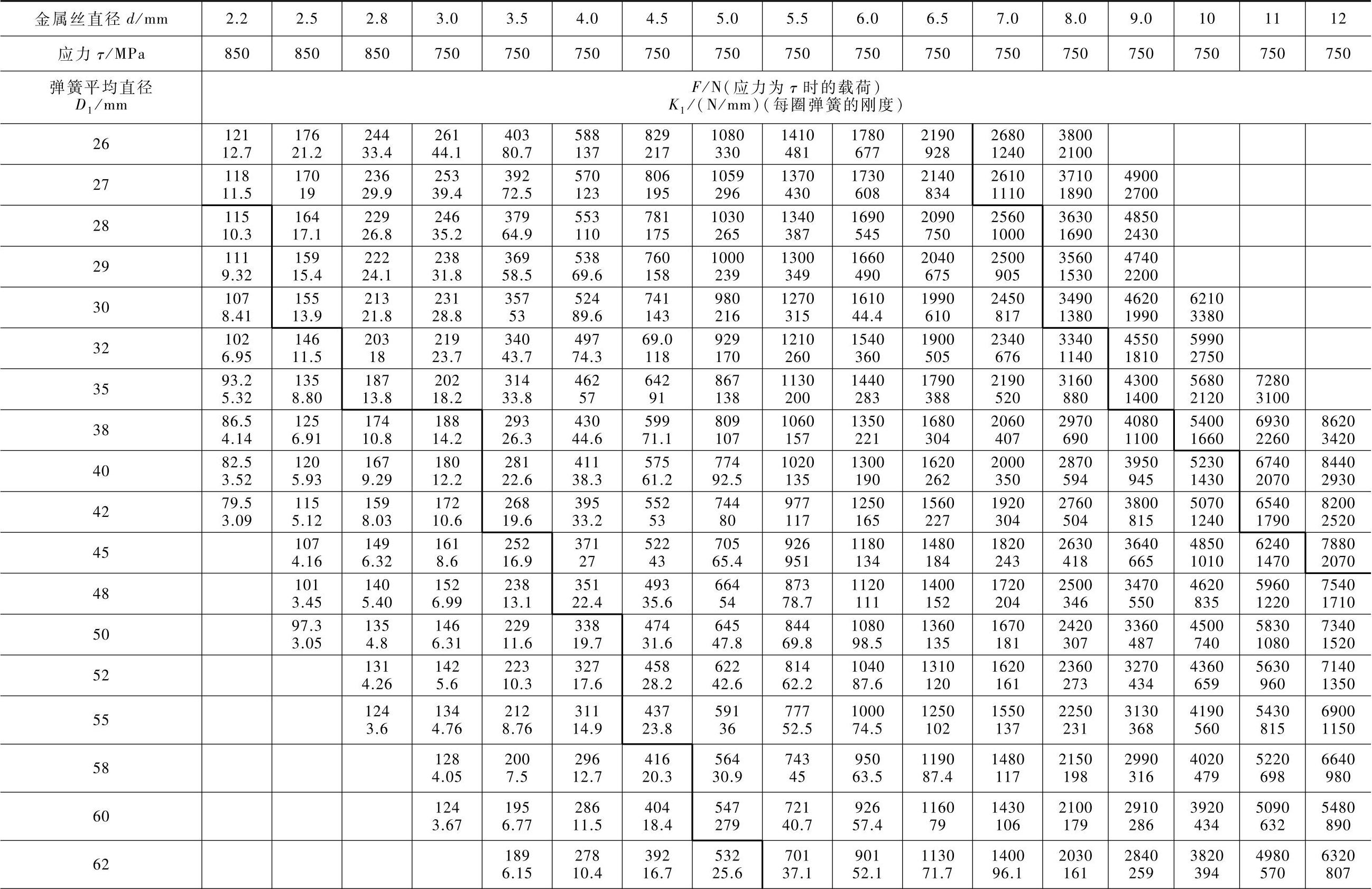 | 金属丝直径 $d$/mm | 2.2 | 2.5 | 2.8 | 3.0 | 3.5 | 4.0 | 4.5 | 5.0 | 5.5 | 6.0 | 6.5 | 7.0 | 8.0 | 9.0 | 10 | 11 | 12 |
|---|---|---|---|---|---|---|---|---|---|---|---|---|---|---|---|---|---|
| 应力 $\tau$/MPa | 850 | 850 | 850 | 750 | 750 | 750 | 750 | 750 | 750 | 750 | 750 | 750 | 750 | 750 | 750 | 750 | 750 |
| 弹簧平均直径 $D_1$/mm | $F$/N(应力为 $\tau$ 时的载荷) $K_1$/(N/mm)(每圈弹簧的刚度) | | | | | | | | | | | | | | | | |
| 26 | 121 12.7 | 176 21.2 | 244 33.4 | 261 44.1 | 403 80.7 | 588 137 | 829 217 | 1080 330 | 1410 481 | 1780 677 | 2190 928 | 2680 1240 | 3800 2100 | | | | |
| 27 | 118 11.5 | 170 19 | 236 29.9 | 253 39.4 | 392 72.5 | 570 123 | 806 195 | 1059 296 | 1370 430 | 1730 608 | 2140 834 | 2610 1110 | 3710 1890 | 4900 2700 | | | |
| 28 | 115 10.3 | 164 17.1 | 229 26.8 | 246 35.2 | 379 64.9 | 553 110 | 781 175 | 1030 265 | 1340 387 | 1690 545 | 2090 750 | 2560 1000 | 3630 1690 | 4850 2430 | | | |
| 29 | 111 9.32 | 159 15.4 | 222 24.1 | 238 31.8 | 369 58.5 | 538 69.6 | 760 158 | 1000 239 | 1300 349 | 1660 490 | 2040 675 | 2500 905 | 3560 1530 | 4740 2200 | | | |
| 30 | 107 8.41 | 155 13.9 | 213 21.8 | 231 28.8 | 357 53 | 524 89.6 | 741 143 | 980 216 | 1270 315 | 1610 44.4 | 1990 610 | 2450 817 | 3490 1380 | 4620 1990 | 6210 3380 | | |
| 32 | 102 6.95 | 146 11.5 | 203 18 | 219 23.7 | 340 43.7 | 497 74.3 | 69.0 118 | 929 170 | 1210 260 | 1540 360 | 1900 505 | 2340 676 | 3340 1140 | 4550 1810 | 5990 2750 | | |
| 35 | 93.2 5.32 | 135 8.80 | 187 13.8 | 202 18.2 | 314 33.8 | 462 57 | 642 91 | 867 138 | 1130 200 | 1440 283 | 1790 388 | 2190 520 | 3160 880 | 4300 1400 | 5680 2120 | 7280 3100 | |
| 38 | 86.5 4.14 | 125 6.91 | 174 10.8 | 188 14.2 | 293 26.3 | 430 44.6 | 599 71.1 | 809 107 | 1060 157 | 1350 221 | 1680 304 | 2060 407 | 2970 690 | 4080 1100 | 5400 1660 | 6930 2260 | 8620 3420 |
| 40 | 82.5 3.52 | 120 5.93 | 167 9.29 | 180 12.2 | 281 22.6 | 411 38.3 | 575 61.2 | 774 92.5 | 1020 135 | 1300 190 | 1620 262 | 2000 350 | 2870 594 | 3950 945 | 5230 1430 | 6740 2070 | 8440 2930 |
| 42 | 79.5 3.09 | 115 5.12 | 159 8.03 | 172 10.6 | 268 19.6 | 395 33.2 | 552 53 | 744 80 | 977 117 | 1250 165 | 1560 227 | 1920 304 | 2760 504 | 3800 815 | 5070 1240 | 6540 1790 | 8200 2520 |
| 45 | | 107 4.16 | 149 6.32 | 161 8.6 | 252 16.9 | 371 27 | 522 43 | 705 65.4 | 926 951 | 1180 134 | 1480 184 | 1820 243 | 2630 418 | 3640 665 | 4850 1010 | 6240 1470 | 7880 2070 |
| 48 | | 101 3.45 | 140 5.40 | 152 6.99 | 238 13.1 | 351 22.4 | 493 35.6 | 664 54 | 873 78.7 | 1120 111 | 1400 152 | 1720 204 | 2500 346 | 3470 550 | 4620 835 | 5960 1220 | 7540 1710 |
| 50 | | 97.3 3.05 | 135 4.8 | 146 6.31 | 229 11.6 | 338 19.7 | 474 31.6 | 645 47.8 | 844 69.8 | 1080 98.5 | 1360 135 | 1670 181 | 2420 307 | 3360 487 | 4500 740 | 5830 1080 | 7340 1520 |
| 52 | | | 131 4.26 | 142 5.6 | 223 10.3 | 327 17.6 | 458 28.2 | 622 42.6 | 814 62.2 | 1040 87.6 | 1310 120 | 1620 161 | 2360 273 | 3270 434 | 4360 659 | 5630 960 | 7140 1350 |
| 55 | | | 124 3.6 | 134 4.76 | 212 8.76 | 311 14.9 | 437 23.8 | 591 36 | 777 52.5 | 1000 74.5 | 1250 102 | 1550 137 | 2250 231 | 3130 368 | 4190 560 | 5430 815 | 6900 1150 |
| 58 | | | | 128 4.05 | 200 7.5 | 296 12.7 | 416 20.3 | 564 30.9 | 743 45 | 950 63.5 | 1190 87.4 | 1480 117 | 2150 198 | 2990 316 | 4020 479 | 5220 698 | 6640 980 |
| 60 | | | | 124 3.67 | 195 6.77 | 286 11.5 | 404 18.4 | 547 279 | 721 40.7 | 926 57.4 | 1160 79 | 1430 106 | 2100 179 | 2910 286 | 3920 434 | 5090 632 | 5480 890 |
| 62 | | | | | 189 6.15 | 278 10.4 | 392 16.7 | 532 25.6 | 701 37.1 | 901 52.1 | 1130 71.7 | 1400 96.1 | 2030 161 | 2840 259 | 3820 394 | 4980 570 | 6320 807 |